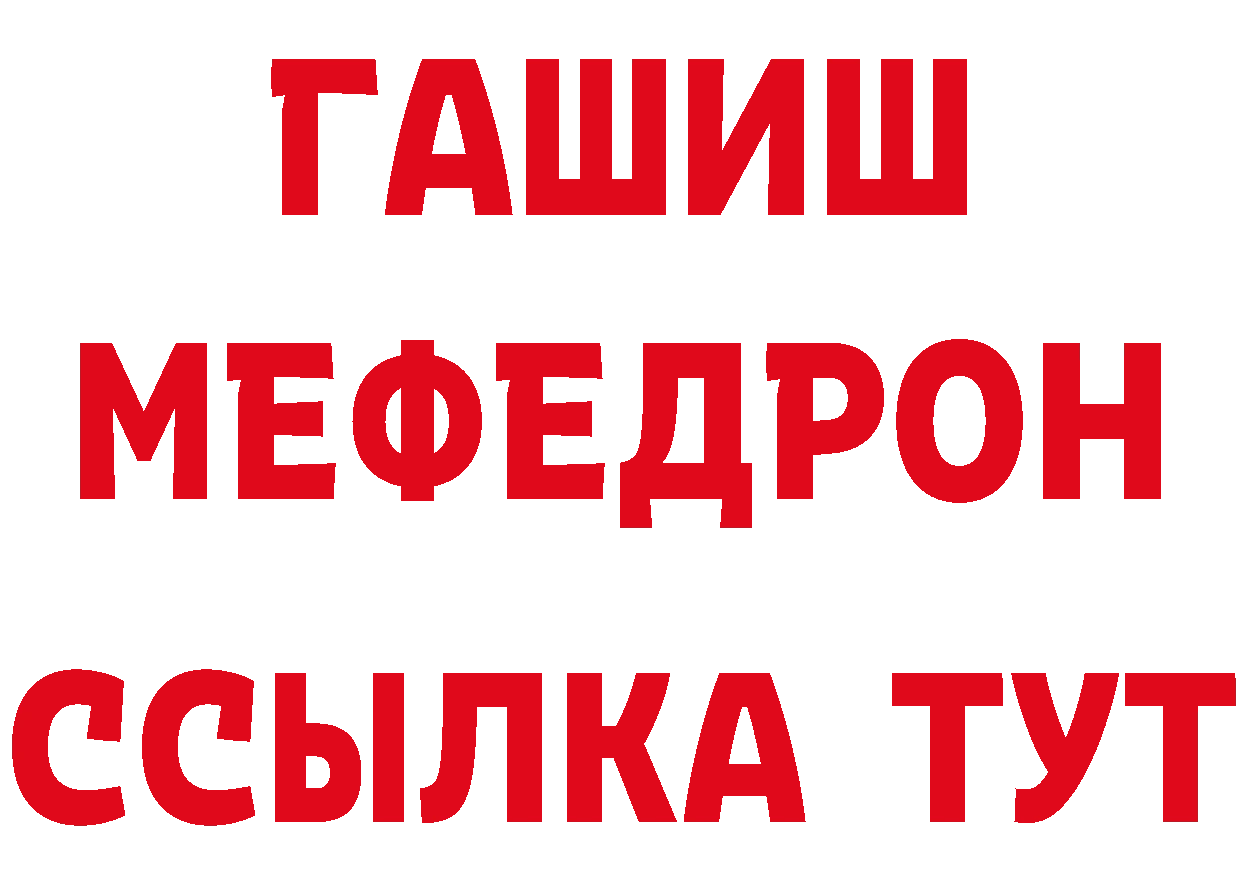 ГАШИШ
МЕФЕДРОН
ССЫЛКА ТУТ